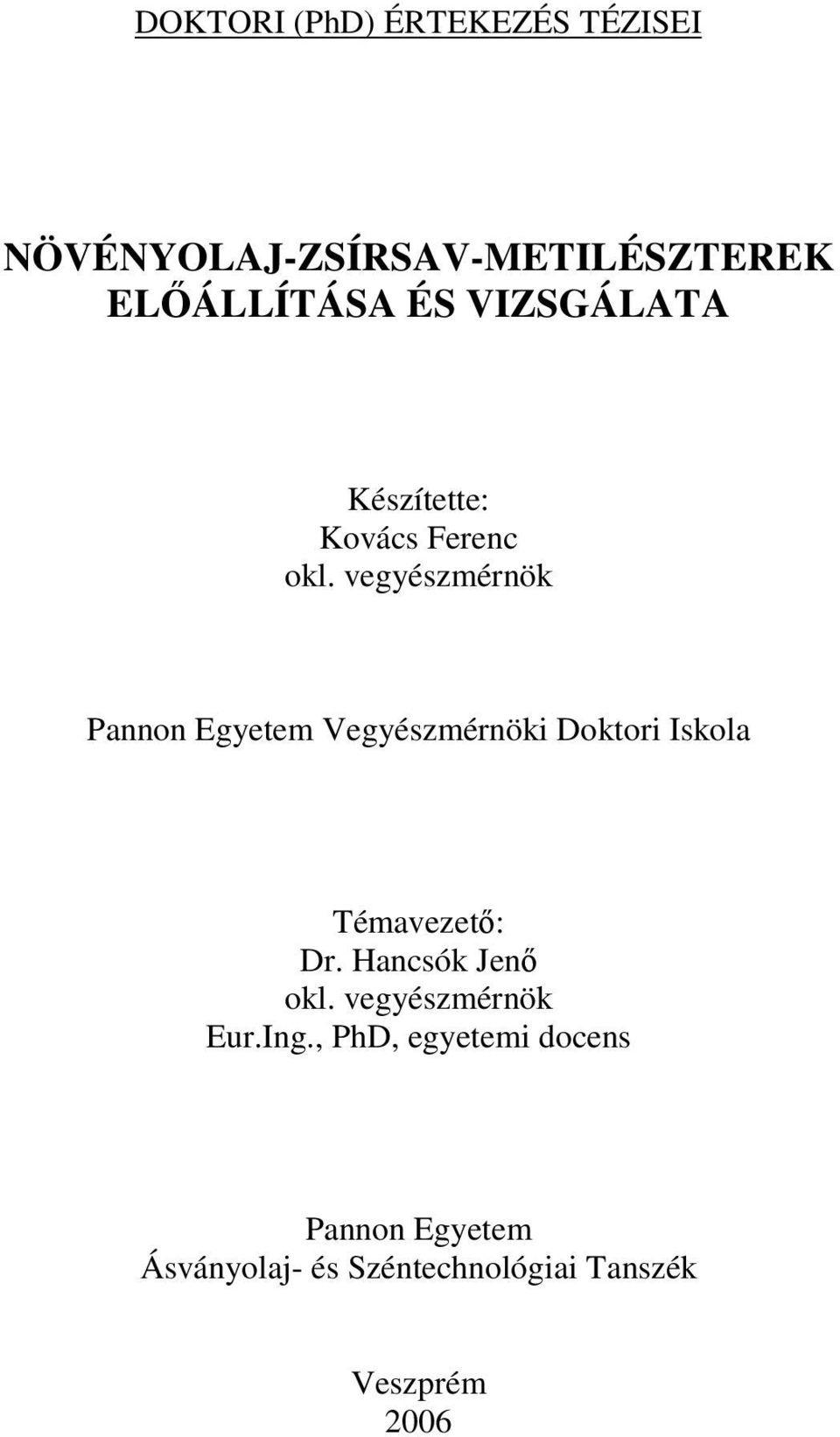 DOKTORI (PhD) ÉRTEKEZÉS TÉZISEI

NÖVÉNYOLAJ-ZSÍRSAV-METILÉSZTEREK ELŐÁLLÍTÁSA ÉS VIZSGÁLATA

Készítette:
Kovács Ferenc
okl. vegyészmérnök

Pannon Egyetem Vegyészmérnöki Doktori Iskola

Témavezető:
Dr. Hancsók Jenő
okl. vegyészmérnök
Eur.Ing., PhD, egyetemi docens

Pannon Egyetem
Ásványolaj- és Széntechnológiai Tanszék

Veszprém
2006